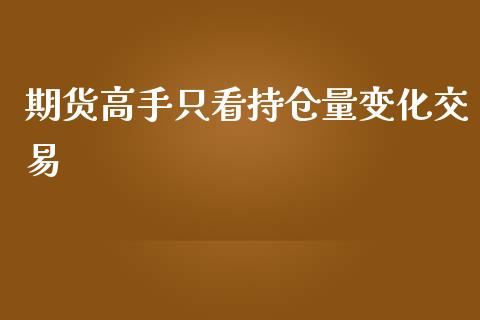 期货高手只看持仓量变化交易